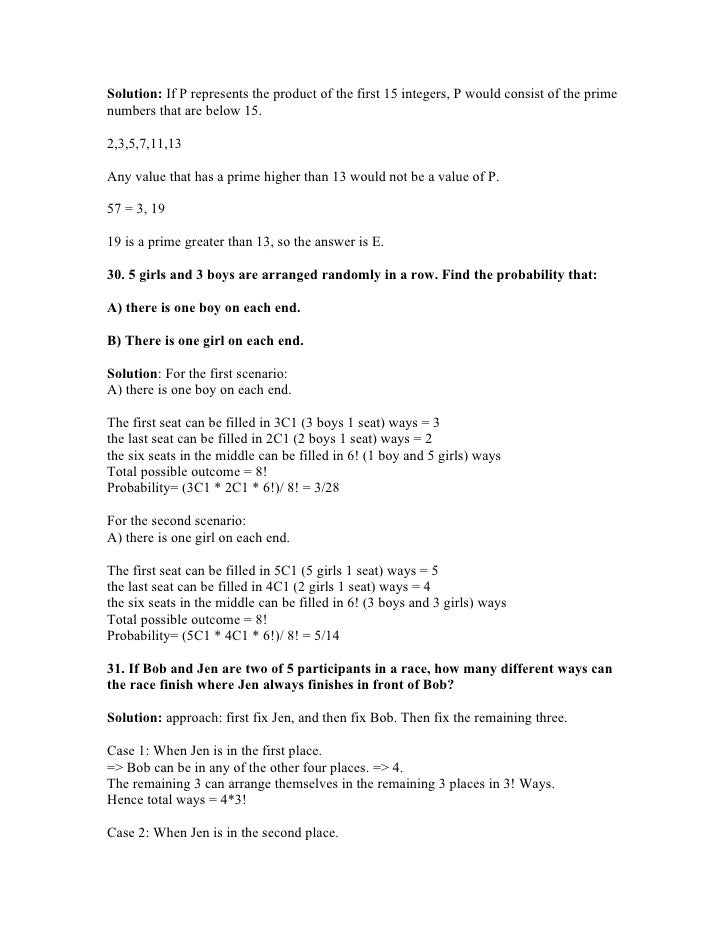 **Solution:** If P represents the product of the first 15 integers, P would consist of the prime numbers that are below 15.

2,3,5,7,11,13

Any value that has a prime higher than 13 would not be a value of P.

57 = 3, 19

19 is a prime greater than 13, so the answer is E.

**30. 5 girls and 3 boys are arranged randomly in a row. Find the probability that:**

**A) there is one boy on each end.**

**B) There is one girl on each end.**

**Solution**: For the first scenario:
A) there is one boy on each end.

The first seat can be filled in 3C1 (3 boys 1 seat) ways = 3
the last seat can be filled in 2C1 (2 boys 1 seat) ways = 2
the six seats in the middle can be filled in 6! (1 boy and 5 girls) ways
Total possible outcome = 8!
Probability= (3C1 * 2C1 * 6!)/ 8! = 3/28

For the second scenario:
A) there is one girl on each end.

The first seat can be filled in 5C1 (5 girls 1 seat) ways = 5
the last seat can be filled in 4C1 (2 girls 1 seat) ways = 4
the six seats in the middle can be filled in 6! (3 boys and 3 girls) ways
Total possible outcome = 8!
Probability= (5C1 * 4C1 * 6!)/ 8! = 5/14

**31. If Bob and Jen are two of 5 participants in a race, how many different ways can the race finish where Jen always finishes in front of Bob?**

**Solution:** approach: first fix Jen, and then fix Bob. Then fix the remaining three.

Case 1: When Jen is in the first place.
=> Bob can be in any of the other four places. => 4.
The remaining 3 can arrange themselves in the remaining 3 places in 3! Ways.
Hence total ways = 4*3!

Case 2: When Jen is in the second place.